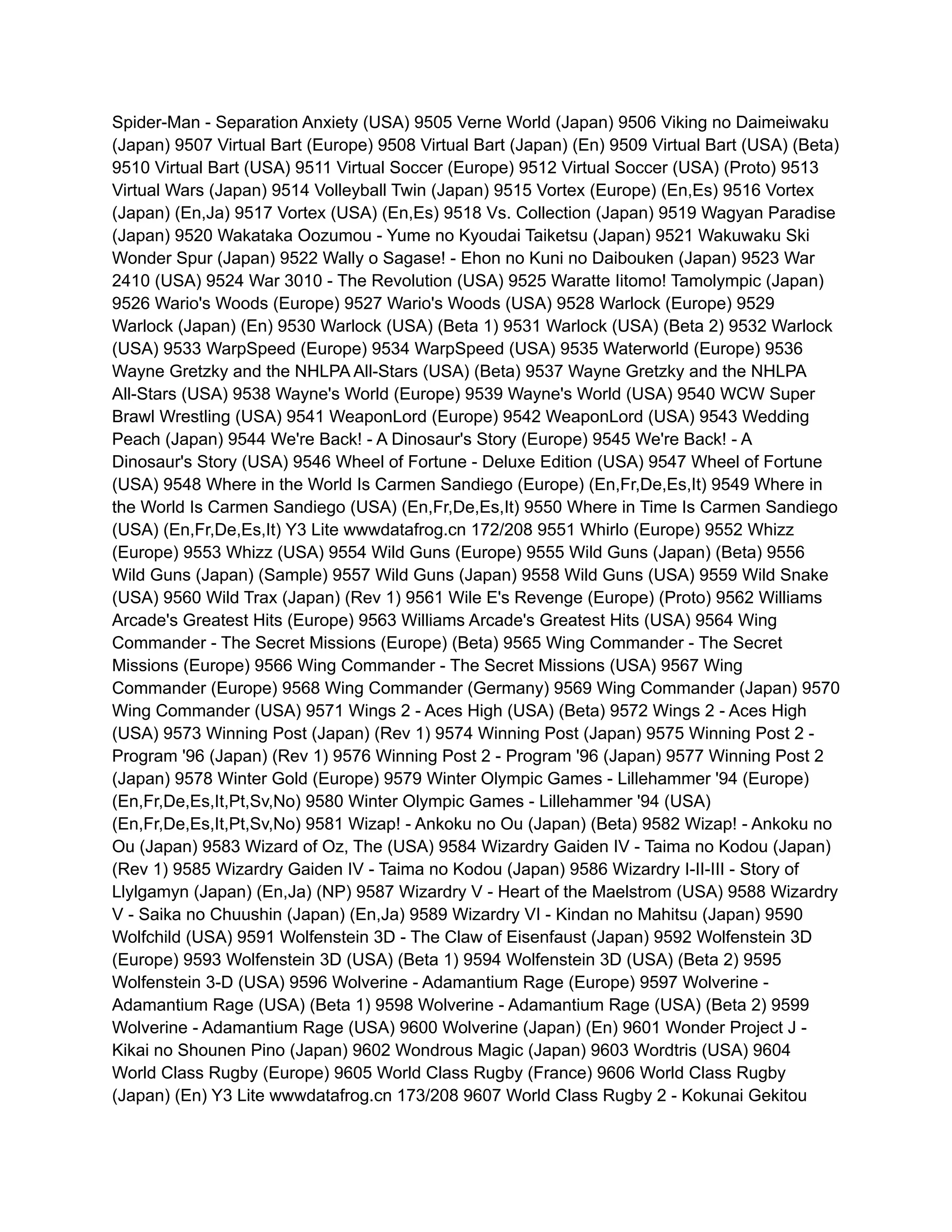 Spider-Man - Separation Anxiety (USA) 9505 Verne World (Japan) 9506 Viking no Daimeiwaku (Japan) 9507 Virtual Bart (Europe) 9508 Virtual Bart (Japan) (En) 9509 Virtual Bart (USA) (Beta) 9510 Virtual Bart (USA) 9511 Virtual Soccer (Europe) 9512 Virtual Soccer (USA) (Proto) 9513 Virtual Wars (Japan) 9514 Volleyball Twin (Japan) 9515 Vortex (Europe) (En,Es) 9516 Vortex (Japan) (En,Ja) 9517 Vortex (USA) (En,Es) 9518 Vs. Collection (Japan) 9519 Wagyan Paradise (Japan) 9520 Wakataka Oozumou - Yume no Kyoudai Taiketsu (Japan) 9521 Wakuwaku Ski Wonder Spur (Japan) 9522 Wally o Sagase! - Ehon no Kuni no Daibouken (Japan) 9523 War 2410 (USA) 9524 War 3010 - The Revolution (USA) 9525 Waratte Iitomo! Tamolympic (Japan) 9526 Wario's Woods (Europe) 9527 Wario's Woods (USA) 9528 Warlock (Europe) 9529 Warlock (Japan) (En) 9530 Warlock (USA) (Beta 1) 9531 Warlock (USA) (Beta 2) 9532 Warlock (USA) 9533 WarpSpeed (Europe) 9534 WarpSpeed (USA) 9535 Waterworld (Europe) 9536 Wayne Gretzky and the NHLPA All-Stars (USA) (Beta) 9537 Wayne Gretzky and the NHLPA All-Stars (USA) 9538 Wayne's World (Europe) 9539 Wayne's World (USA) 9540 WCW Super Brawl Wrestling (USA) 9541 WeaponLord (Europe) 9542 WeaponLord (USA) 9543 Wedding Peach (Japan) 9544 We're Back! - A Dinosaur's Story (Europe) 9545 We're Back! - A Dinosaur's Story (USA) 9546 Wheel of Fortune - Deluxe Edition (USA) 9547 Wheel of Fortune (USA) 9548 Where in the World Is Carmen Sandiego (Europe) (En,Fr,De,Es,It) 9549 Where in the World Is Carmen Sandiego (USA) (En,Fr,De,Es,It) 9550 Where in Time Is Carmen Sandiego (USA) (En,Fr,De,Es,It) Y3 Lite wwwdatafrog.cn 172/208 9551 Whirlo (Europe) 9552 Whizz (Europe) 9553 Whizz (USA) 9554 Wild Guns (Europe) 9555 Wild Guns (Japan) (Beta) 9556 Wild Guns (Japan) (Sample) 9557 Wild Guns (Japan) 9558 Wild Guns (USA) 9559 Wild Snake (USA) 9560 Wild Trax (Japan) (Rev 1) 9561 Wile E's Revenge (Europe) (Proto) 9562 Williams Arcade's Greatest Hits (Europe) 9563 Williams Arcade's Greatest Hits (USA) 9564 Wing Commander - The Secret Missions (Europe) (Beta) 9565 Wing Commander - The Secret Missions (Europe) 9566 Wing Commander - The Secret Missions (USA) 9567 Wing Commander (Europe) 9568 Wing Commander (Germany) 9569 Wing Commander (Japan) 9570 Wing Commander (USA) 9571 Wings 2 - Aces High (USA) (Beta) 9572 Wings 2 - Aces High (USA) 9573 Winning Post (Japan) (Rev 1) 9574 Winning Post (Japan) 9575 Winning Post 2 - Program '96 (Japan) (Rev 1) 9576 Winning Post 2 - Program '96 (Japan) 9577 Winning Post 2 (Japan) 9578 Winter Gold (Europe) 9579 Winter Olympic Games - Lillehammer '94 (Europe) (En,Fr,De,Es,It,Pt,Sv,No) 9580 Winter Olympic Games - Lillehammer '94 (USA) (En,Fr,De,Es,It,Pt,Sv,No) 9581 Wizap! - Ankoku no Ou (Japan) (Beta) 9582 Wizap! - Ankoku no Ou (Japan) 9583 Wizard of Oz, The (USA) 9584 Wizardry Gaiden IV - Taima no Kodou (Japan) (Rev 1) 9585 Wizardry Gaiden IV - Taima no Kodou (Japan) 9586 Wizardry I-II-III - Story of Llylgamyn (Japan) (En,Ja) (NP) 9587 Wizardry V - Heart of the Maelstrom (USA) 9588 Wizardry V - Saika no Chuushin (Japan) (En,Ja) 9589 Wizardry VI - Kindan no Mahitsu (Japan) 9590 Wolfchild (USA) 9591 Wolfenstein 3D - The Claw of Eisenfaust (Japan) 9592 Wolfenstein 3D (Europe) 9593 Wolfenstein 3D (USA) (Beta 1) 9594 Wolfenstein 3D (USA) (Beta 2) 9595 Wolfenstein 3-D (USA) 9596 Wolverine - Adamantium Rage (Europe) 9597 Wolverine - Adamantium Rage (USA) (Beta 1) 9598 Wolverine - Adamantium Rage (USA) (Beta 2) 9599 Wolverine - Adamantium Rage (USA) 9600 Wolverine (Japan) (En) 9601 Wonder Project J - Kikai no Shounen Pino (Japan) 9602 Wondrous Magic (Japan) 9603 Wordtris (USA) 9604 World Class Rugby (Europe) 9605 World Class Rugby (France) 9606 World Class Rugby (Japan) (En) Y3 Lite wwwdatafrog.cn 173/208 9607 World Class Rugby 2 - Kokunai Gekitou